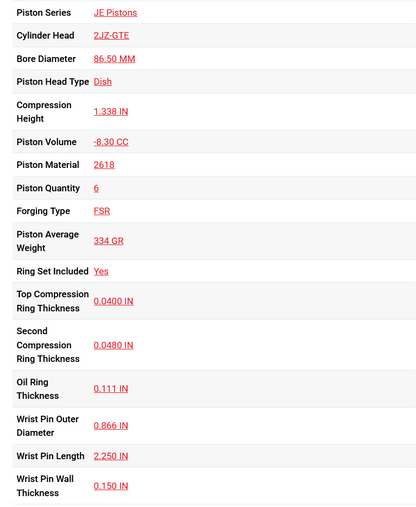 | | |
|---|---|
| Piston Series | JE Pistons |
| Cylinder Head | 2JZ-GTE |
| Bore Diameter | 86.50 MM |
| Piston Head Type | Dish |
| Compression Height | 1.338 IN |
| Piston Volume | -8.30 CC |
| Piston Material | 2618 |
| Piston Quantity | 6 |
| Forging Type | FSR |
| Piston Average Weight | 334 GR |
| Ring Set Included | Yes |
| Top Compression Ring Thickness | 0.0400 IN |
| Second Compression Ring Thickness | 0.0480 IN |
| Oil Ring Thickness | 0.111 IN |
| Wrist Pin Outer Diameter | 0.866 IN |
| Wrist Pin Length | 2.250 IN |
| Wrist Pin Wall Thickness | 0.150 IN |